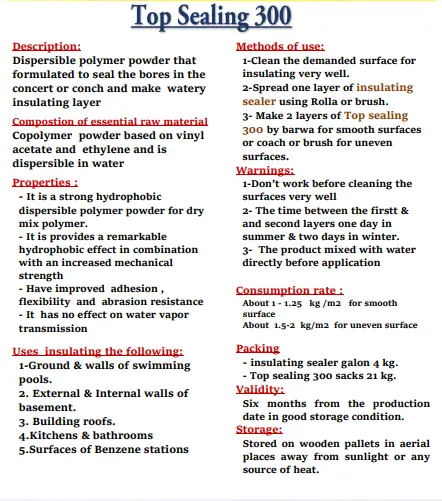 Top Sealing 300

Description:
Dispersible polymer powder that formulated to seal the bores in the concert or conch and make watery insulating layer

Compostion of essential raw material
Copolymer powder based on vinyl acetate and ethylene and is dispersible in water

Properties :
- It is a strong hydrophobic dispersible polymer powder for dry mix polymer.
- It is provides a remarkable hydrophobic effect in combination with an increased mechanical strength
- Have improved adhesion , flexibility and abrasion resistance
- It has no effect on water vapor transmission

Uses insulating the following:
1-Ground & walls of swimming pools.
2. External & Internal walls of basement.
3. Building roofs.
4.Kitchens & bathrooms
5.Surfaces of Benzene stations

Methods of use:
1-Clean the demanded surface for insulating very well.
2-Spread one layer of insulating sealer using Rolla or brush.
3- Make 2 layers of Top sealing 300 by barwa for smooth surfaces or coach or brush for uneven surfaces.

Warnings:
1-Don't work before cleaning the surfaces very well
2- The time between the firstt & and second layers one day in summer & two days in winter.
3- The product mixed with water directly before application

Consumption rate :
About 1 - 1.25 kg /m2 for smooth surface
About 1.5-2 kg/m2 for uneven surface

Packing
- insulating sealer galon 4 kg.
- Top sealing 300 sacks 21 kg.

Validity:
Six months from the production date in good storage condition.

Storage:
Stored on wooden pallets in aerial places away from sunlight or any source of heat.